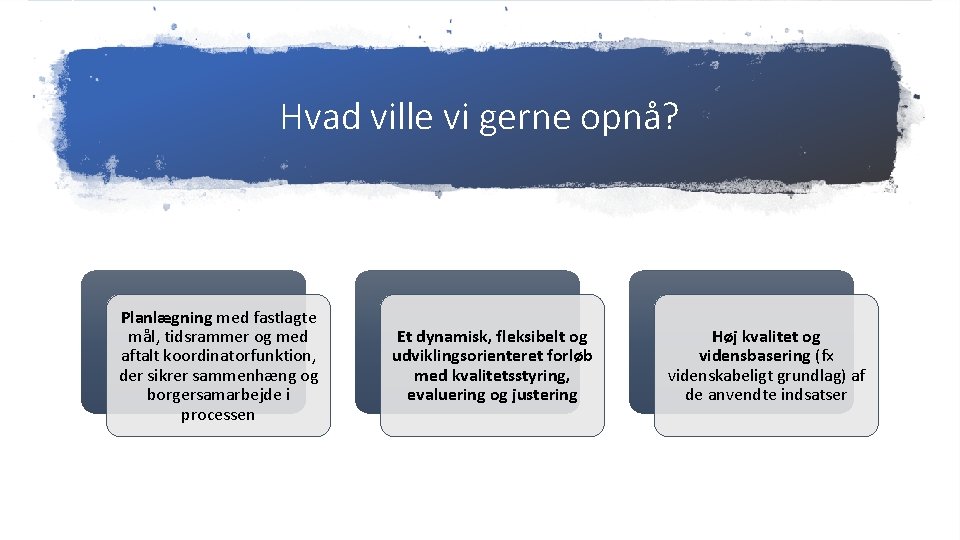 Hvad ville vi gerne opnå?

Planlægning med fastlagte mål, tidsrammer og med aftalt koordinatorfunktion, der sikrer sammenhæng og borgersamarbejde i processen

Et dynamisk, fleksibelt og udviklingsorienteret forløb med kvalitetsstyring, evaluering og justering

Høj kvalitet og vidensbasering (fx videnskabeligt grundlag) af de anvendte indsatser